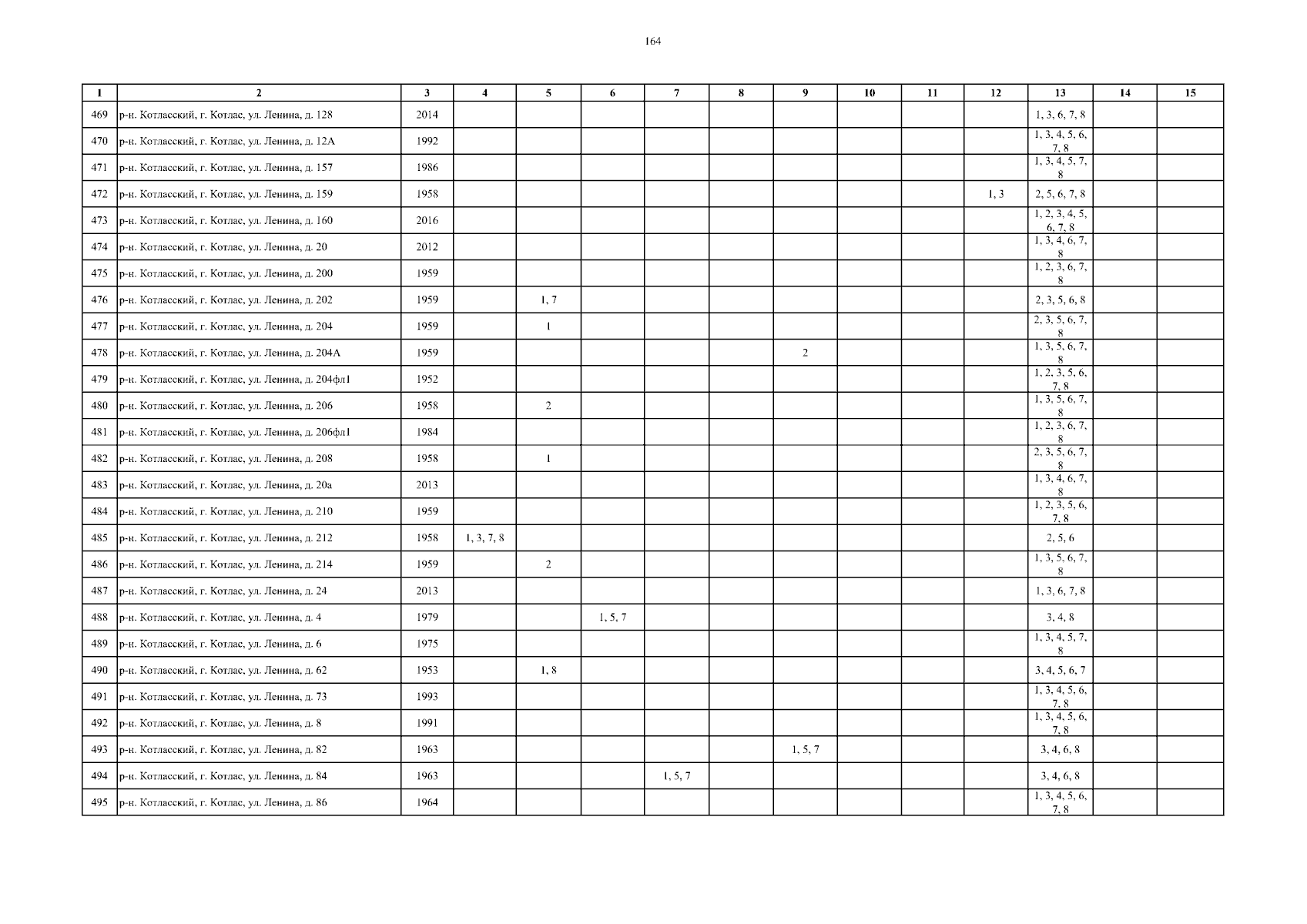 164

| 1 | 2 | 3 | 4 | 5 | 6 | 7 | 8 | 9 | 10 | 11 | 12 | 13 | 14 | 15 |
|---|---|---|---|---|---|---|---|---|---|---|---|---|---|---|
| 469 | р-н. Котласский, г. Котлас, ул. Ленина, д. 128 | 2014 | | | | | | | | | | 1, 3, 6, 7, 8 | | |
| 470 | р-н. Котласский, г. Котлас, ул. Ленина, д. 12А | 1992 | | | | | | | | | | 1, 3, 4, 5, 6, 7, 8 | | |
| 471 | р-н. Котласский, г. Котлас, ул. Ленина, д. 157 | 1986 | | | | | | | | | | 1, 3, 4, 5, 7, 8 | | |
| 472 | р-н. Котласский, г. Котлас, ул. Ленина, д. 159 | 1958 | | | | | | | | | 1, 3 | 2, 5, 6, 7, 8 | | |
| 473 | р-н. Котласский, г. Котлас, ул. Ленина, д. 160 | 2016 | | | | | | | | | | 1, 2, 3, 4, 5, 6, 7, 8 | | |
| 474 | р-н. Котласский, г. Котлас, ул. Ленина, д. 20 | 2012 | | | | | | | | | | 1, 3, 4, 6, 7, 8 | | |
| 475 | р-н. Котласский, г. Котлас, ул. Ленина, д. 200 | 1959 | | | | | | | | | | 1, 2, 3, 6, 7, 8 | | |
| 476 | р-н. Котласский, г. Котлас, ул. Ленина, д. 202 | 1959 | | 1, 7 | | | | | | | | 2, 3, 5, 6, 8 | | |
| 477 | р-н. Котласский, г. Котлас, ул. Ленина, д. 204 | 1959 | | 1 | | | | | | | | 2, 3, 5, 6, 7, 8 | | |
| 478 | р-н. Котласский, г. Котлас, ул. Ленина, д. 204А | 1959 | | | | | | 2 | | | | 1, 3, 5, 6, 7, 8 | | |
| 479 | р-н. Котласский, г. Котлас, ул. Ленина, д. 204фл1 | 1952 | | | | | | | | | | 1, 2, 3, 5, 6, 7, 8 | | |
| 480 | р-н. Котласский, г. Котлас, ул. Ленина, д. 206 | 1958 | | 2 | | | | | | | | 1, 3, 5, 6, 7, 8 | | |
| 481 | р-н. Котласский, г. Котлас, ул. Ленина, д. 206фл1 | 1984 | | | | | | | | | | 1, 2, 3, 6, 7, 8 | | |
| 482 | р-н. Котласский, г. Котлас, ул. Ленина, д. 208 | 1958 | | 1 | | | | | | | | 2, 3, 5, 6, 7, 8 | | |
| 483 | р-н. Котласский, г. Котлас, ул. Ленина, д. 20а | 2013 | | | | | | | | | | 1, 3, 4, 6, 7, 8 | | |
| 484 | р-н. Котласский, г. Котлас, ул. Ленина, д. 210 | 1959 | | | | | | | | | | 1, 2, 3, 5, 6, 7, 8 | | |
| 485 | р-н. Котласский, г. Котлас, ул. Ленина, д. 212 | 1958 | 1, 3, 7, 8 | | | | | | | | | 2, 5, 6 | | |
| 486 | р-н. Котласский, г. Котлас, ул. Ленина, д. 214 | 1959 | | 2 | | | | | | | | 1, 3, 5, 6, 7, 8 | | |
| 487 | р-н. Котласский, г. Котлас, ул. Ленина, д. 24 | 2013 | | | | | | | | | | 1, 3, 6, 7, 8 | | |
| 488 | р-н. Котласский, г. Котлас, ул. Ленина, д. 4 | 1979 | | | 1, 5, 7 | | | | | | | 3, 4, 8 | | |
| 489 | р-н. Котласский, г. Котлас, ул. Ленина, д. 6 | 1975 | | | | | | | | | | 1, 3, 4, 5, 7, 8 | | |
| 490 | р-н. Котласский, г. Котлас, ул. Ленина, д. 62 | 1953 | | 1, 8 | | | | | | | | 3, 4, 5, 6, 7 | | |
| 491 | р-н. Котласский, г. Котлас, ул. Ленина, д. 73 | 1993 | | | | | | | | | | 1, 3, 4, 5, 6, 7, 8 | | |
| 492 | р-н. Котласский, г. Котлас, ул. Ленина, д. 8 | 1991 | | | | | | | | | | 1, 3, 4, 5, 6, 7, 8 | | |
| 493 | р-н. Котласский, г. Котлас, ул. Ленина, д. 82 | 1963 | | | | | | 1, 5, 7 | | | | 3, 4, 6, 8 | | |
| 494 | р-н. Котласский, г. Котлас, ул. Ленина, д. 84 | 1963 | | | | 1, 5, 7 | | | | | | 3, 4, 6, 8 | | |
| 495 | р-н. Котласский, г. Котлас, ул. Ленина, д. 86 | 1964 | | | | | | | | | | 1, 3, 4, 5, 6, 7, 8 | | |